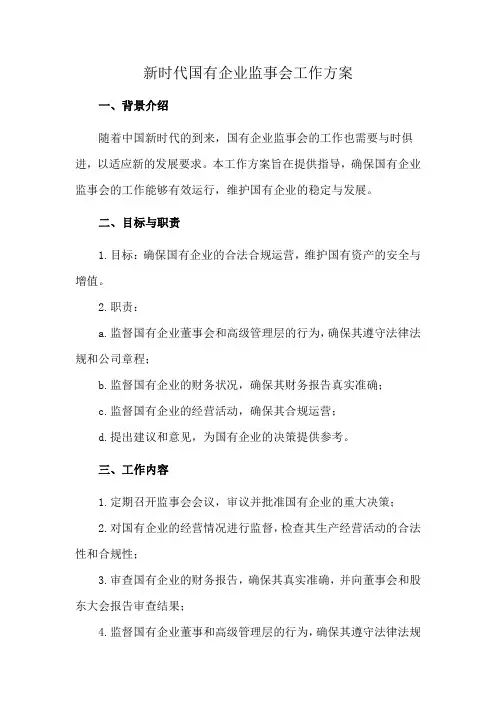 新时代国有企业监事会工作方案

一、背景介绍

随着中国新时代的到来，国有企业监事会的工作也需要与时俱进，以适应新的发展要求。本工作方案旨在提供指导，确保国有企业监事会的工作能够有效运行，维护国有企业的稳定与发展。

二、目标与职责

1. 目标：确保国有企业的合法合规运营，维护国有资产的安全与增值。

2. 职责：

a. 监督国有企业董事会和高级管理层的行为，确保其遵守法律法规和公司章程；

b. 监督国有企业的财务状况，确保其财务报告真实准确；

c. 监督国有企业的经营活动，确保其合规运营；

d. 提出建议和意见，为国有企业的决策提供参考。

三、工作内容

1. 定期召开监事会会议，审议并批准国有企业的重大决策；

2. 对国有企业的经营情况进行监督，检查其生产经营活动的合法性和合规性；

3. 审查国有企业的财务报告，确保其真实准确，并向董事会和股东大会报告审查结果；

4. 监督国有企业董事和高级管理层的行为，确保其遵守法律法规